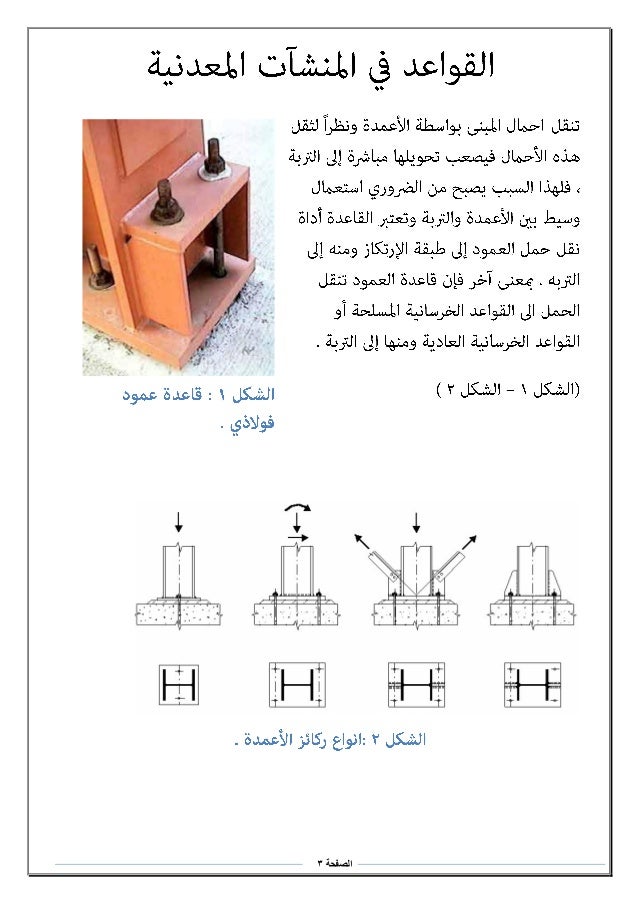 القواعد في المنشآت المعدنية

تنقل احمال المبنى بواسطة الأعمدة ونظراً لثقل هذه الأحمال فيصعب تحويلها مباشرة إلى التربة ، فلهذا السبب يصبح من الضروري استعمال وسيط بين الأعمدة والتربة وتعتبر القاعدة أداة نقل حمل العمود إلى طبقة الإرتكاز ومنه إلى التربه . بمعنى آخر فإن قاعدة العمود تنقل الحمل الى القواعد الخرسانية المسلحة أو القواعد الخرسانية العادية ومنها إلى التربة .

(الشكل ١ – الشكل ٢ )

الشكل ١ : قاعدة عمود فولاذي .

الشكل ٢ :انواع ركائز الأعمدة .

الصفحة ٣